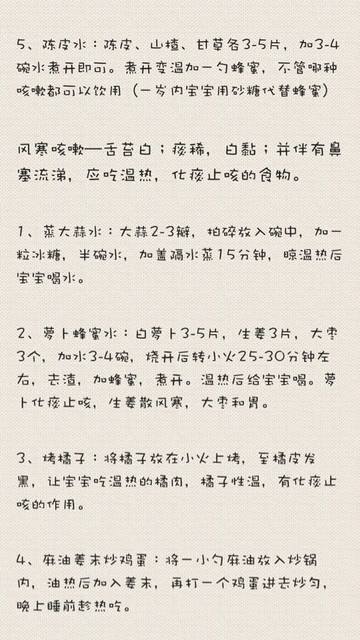 5、陈皮水：陈皮、山楂、甘草各3-5片，加3-4碗水煮开即可。煮开变温加一勺蜂蜜，不管哪种咳嗽都可以饮用（一岁内宝宝用砂糖代替蜂蜜）

风寒咳嗽—舌苔白；痰稀，白黏；并伴有鼻塞流涕，应吃温热，化痰止咳的食物。

1、蒸大蒜水：大蒜2-3瓣，拍碎放入碗中，加一粒冰糖，半碗水，加盖隔水蒸15分钟，晾温热后宝宝喝水。

2、萝卜蜂蜜水：白萝卜3-5片，生姜3片，大枣3个，加水3-4碗，烧开后转小火25-30分钟左右，去渣，加蜂蜜，煮开。温热后给宝宝喝。萝卜化痰止咳，生姜散风寒，大枣和胃。

3、烤橘子：将橘子放在小火上烤，至橘皮发黑，让宝宝吃温热的橘肉，橘子性温，有化痰止咳的作用。

4、麻油姜末炒鸡蛋：将一小勺麻油放入炒锅内，油热后加入姜末，再打一个鸡蛋进去炒匀，晚上睡前趁热吃。